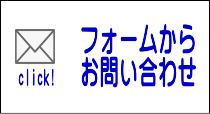 click!

フォームから
お問い合わせ